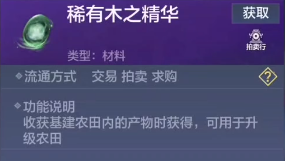 稀有木之精华

获取

拍卖行

类型：材料

流通方式　交易 拍卖 求购

?

功能说明
收获基建农田内的产物时获得，可用于升级农田